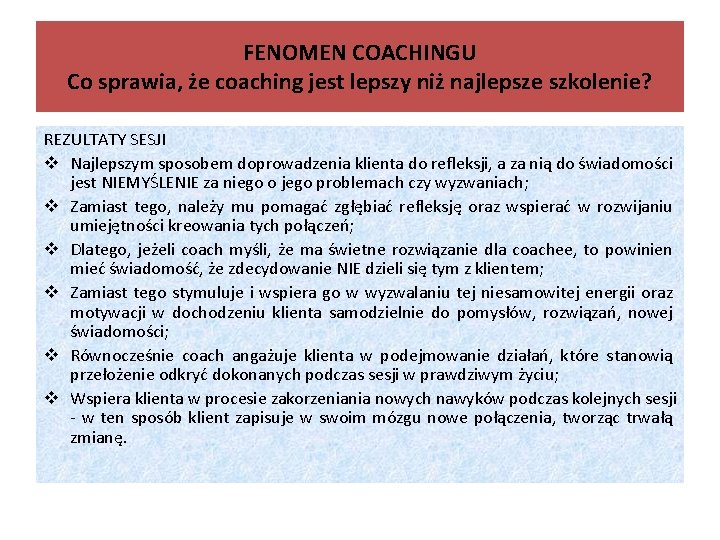 FENOMEN COACHINGU
Co sprawia, że coaching jest lepszy niż najlepsze szkolenie?

REZULTATY SESJI

❖ Najlepszym sposobem doprowadzenia klienta do refleksji, a za nią do świadomości jest NIEMYŚLENIE za niego o jego problemach czy wyzwaniach;

❖ Zamiast tego, należy mu pomagać zgłębiać refleksję oraz wspierać w rozwijaniu umiejętności kreowania tych połączeń;

❖ Dlatego, jeżeli coach myśli, że ma świetne rozwiązanie dla coachee, to powinien mieć świadomość, że zdecydowanie NIE dzieli się tym z klientem;

❖ Zamiast tego stymuluje i wspiera go w wyzwalaniu tej niesamowitej energii oraz motywacji w dochodzeniu klienta samodzielnie do pomysłów, rozwiązań, nowej świadomości;

❖ Równocześnie coach angażuje klienta w podejmowanie działań, które stanowią przełożenie odkryć dokonanych podczas sesji w prawdziwym życiu;

❖ Wspiera klienta w procesie zakorzeniania nowych nawyków podczas kolejnych sesji - w ten sposób klient zapisuje w swoim mózgu nowe połączenia, tworząc trwałą zmianę.